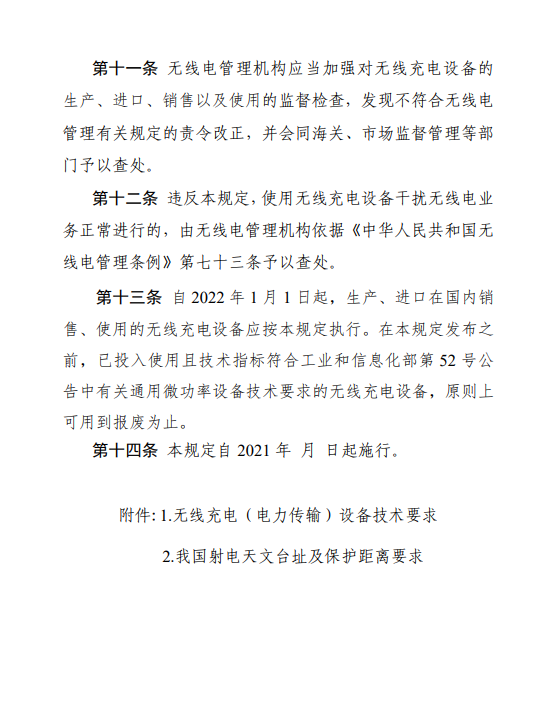 第十一条 无线电管理机构应当加强对无线充电设备的生产、进口、销售以及使用的监督检查，发现不符合无线电管理有关规定的责令改正，并会同海关、市场监督管理等部门予以查处。

第十二条 违反本规定，使用无线充电设备干扰无线电业务正常进行的，由无线电管理机构依据《中华人民共和国无线电管理条例》第七十三条予以查处。

第十三条 自 2022 年 1 月 1 日起，生产、进口在国内销售、使用的无线充电设备应按本规定执行。在本规定发布之前，已投入使用且技术指标符合工业和信息化部第 52 号公告中有关通用微功率设备技术要求的无线充电设备，原则上可用到报废为止。

第十四条 本规定自 2021 年 月 日起施行。

附件: 1.无线充电（电力传输）设备技术要求

2.我国射电天文台址及保护距离要求